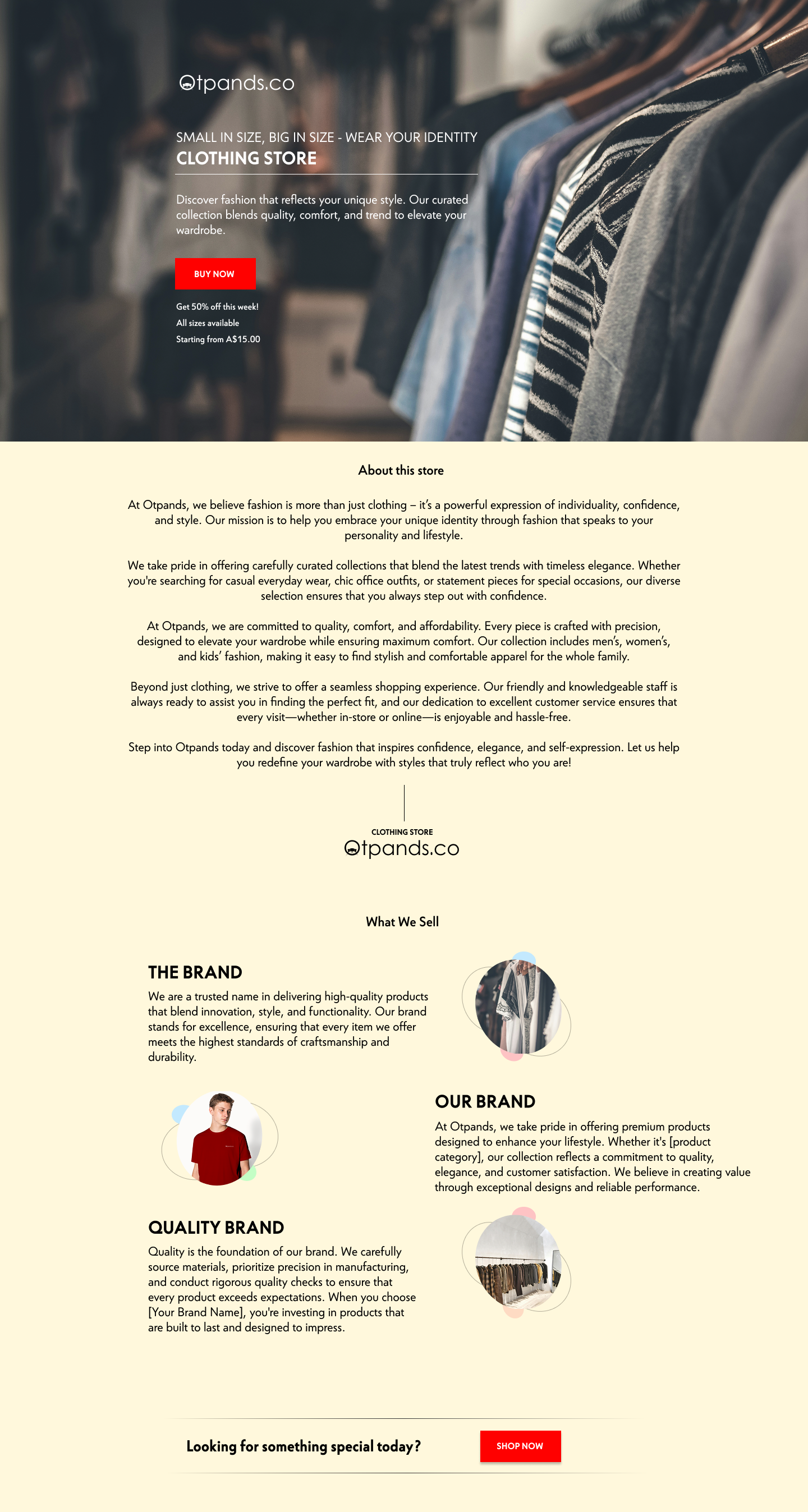 Otpands.co

SMALL IN SIZE, BIG IN SIZE - WEAR YOUR IDENTITY
CLOTHING STORE

Discover fashion that reflects your unique style. Our curated collection blends quality, comfort, and trend to elevate your wardrobe.

BUY NOW

Get 50% off this week!
All sizes available
Starting from A$15.00

About this store

At Otpands, we believe fashion is more than just clothing – it's a powerful expression of individuality, confidence, and style. Our mission is to help you embrace your unique identity through fashion that speaks to your personality and lifestyle.

We take pride in offering carefully curated collections that blend the latest trends with timeless elegance. Whether you're searching for casual everyday wear, chic office outfits, or statement pieces for special occasions, our diverse selection ensures that you always step out with confidence.

At Otpands, we are committed to quality, comfort, and affordability. Every piece is crafted with precision, designed to elevate your wardrobe while ensuring maximum comfort. Our collection includes men's, women's, and kids' fashion, making it easy to find stylish and comfortable apparel for the whole family.

Beyond just clothing, we strive to offer a seamless shopping experience. Our friendly and knowledgeable staff is always ready to assist you in finding the perfect fit, and our dedication to excellent customer service ensures that every visit—whether in-store or online—is enjoyable and hassle-free.

Step into Otpands today and discover fashion that inspires confidence, elegance, and self-expression. Let us help you redefine your wardrobe with styles that truly reflect who you are!

CLOTHING STORE
Otpands.co

What We Sell

THE BRAND
We are a trusted name in delivering high-quality products that blend innovation, style, and functionality. Our brand stands for excellence, ensuring that every item we offer meets the highest standards of craftsmanship and durability.

OUR BRAND
At Otpands, we take pride in offering premium products designed to enhance your lifestyle. Whether it's [product category], our collection reflects a commitment to quality, elegance, and customer satisfaction. We believe in creating value through exceptional designs and reliable performance.

QUALITY BRAND
Quality is the foundation of our brand. We carefully source materials, prioritize precision in manufacturing, and conduct rigorous quality checks to ensure that every product exceeds expectations. When you choose [Your Brand Name], you're investing in products that are built to last and designed to impress.

Looking for something special today?

SHOP NOW